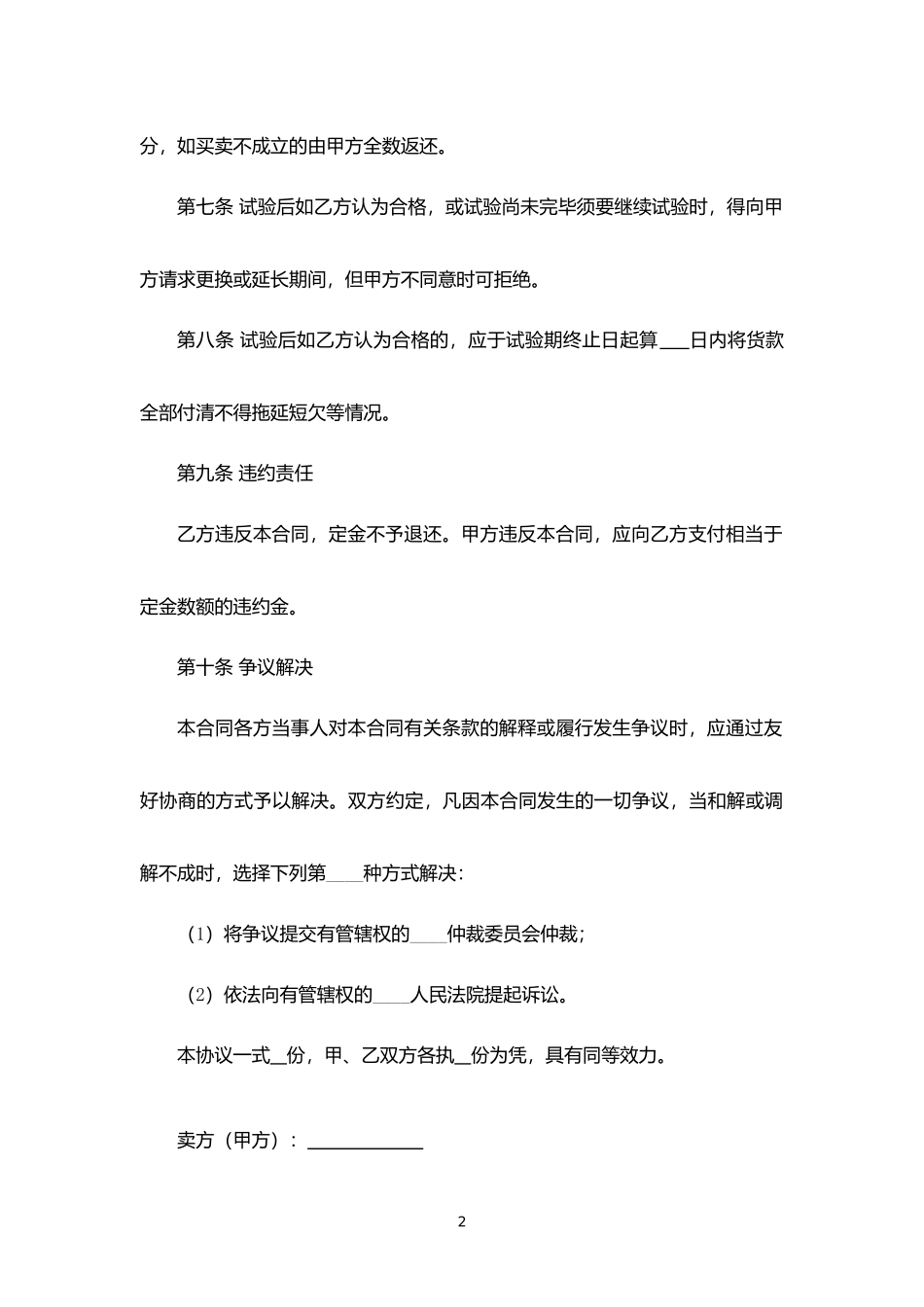 分，如买卖不成立的由甲方全数返还。

第七条 试验后如乙方认为合格，或试验尚未完毕须要继续试验时，得向甲方请求更换或延长期间，但甲方不同意时可拒绝。

第八条 试验后如乙方认为合格的，应于试验期终止日起算___日内将货款全部付清不得拖延短欠等情况。

第九条 违约责任

乙方违反本合同，定金不予退还。甲方违反本合同，应向乙方支付相当于定金数额的违约金。

第十条 争议解决

本合同各方当事人对本合同有关条款的解释或履行发生争议时，应通过友好协商的方式予以解决。双方约定，凡因本合同发生的一切争议，当和解或调解不成时，选择下列第____种方式解决：

（1）将争议提交有管辖权的____仲裁委员会仲裁；

（2）依法向有管辖权的____人民法院提起诉讼。

本协议一式__份，甲、乙双方各执__份为凭，具有同等效力。

卖方（甲方）：____________

2